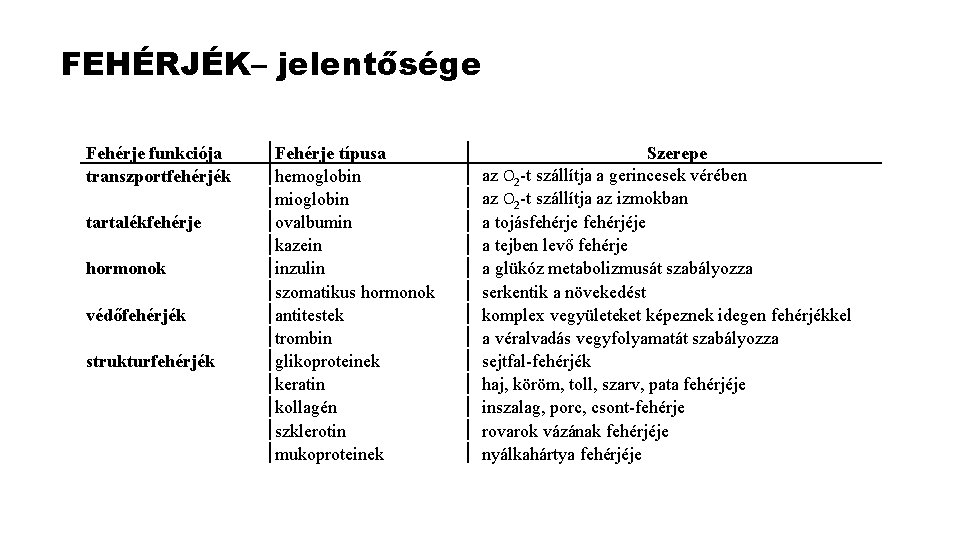 FEHÉRJÉK– jelentősége

| Fehérje funkciója | Fehérje típusa | Szerepe |
|---|---|---|
| transzportfehérjék | hemoglobin | az $O_2$-t szállítja a gerincesek vérében |
| | mioglobin | az $O_2$-t szállítja az izmokban |
| tartalékfehérje | ovalbumin | a tojásfehérje fehérjéje |
| | kazein | a tejben levő fehérje |
| hormonok | inzulin | a glükóz metabolizmusát szabályozza |
| | szomatikus hormonok | serkentik a növekedést |
| védőfehérjék | antitestek | komplex vegyületeket képeznek idegen fehérjékkel |
| | trombin | a véralvadás vegyfolyamatát szabályozza |
| strukturfehérjék | glikoproteinek | sejtfal-fehérjék |
| | keratin | haj, köröm, toll, szarv, pata fehérjéje |
| | kollagén | inszalag, porc, csont-fehérje |
| | szklerotin | rovarok vázának fehérjéje |
| | mukoproteinek | nyálkahártya fehérjéje |